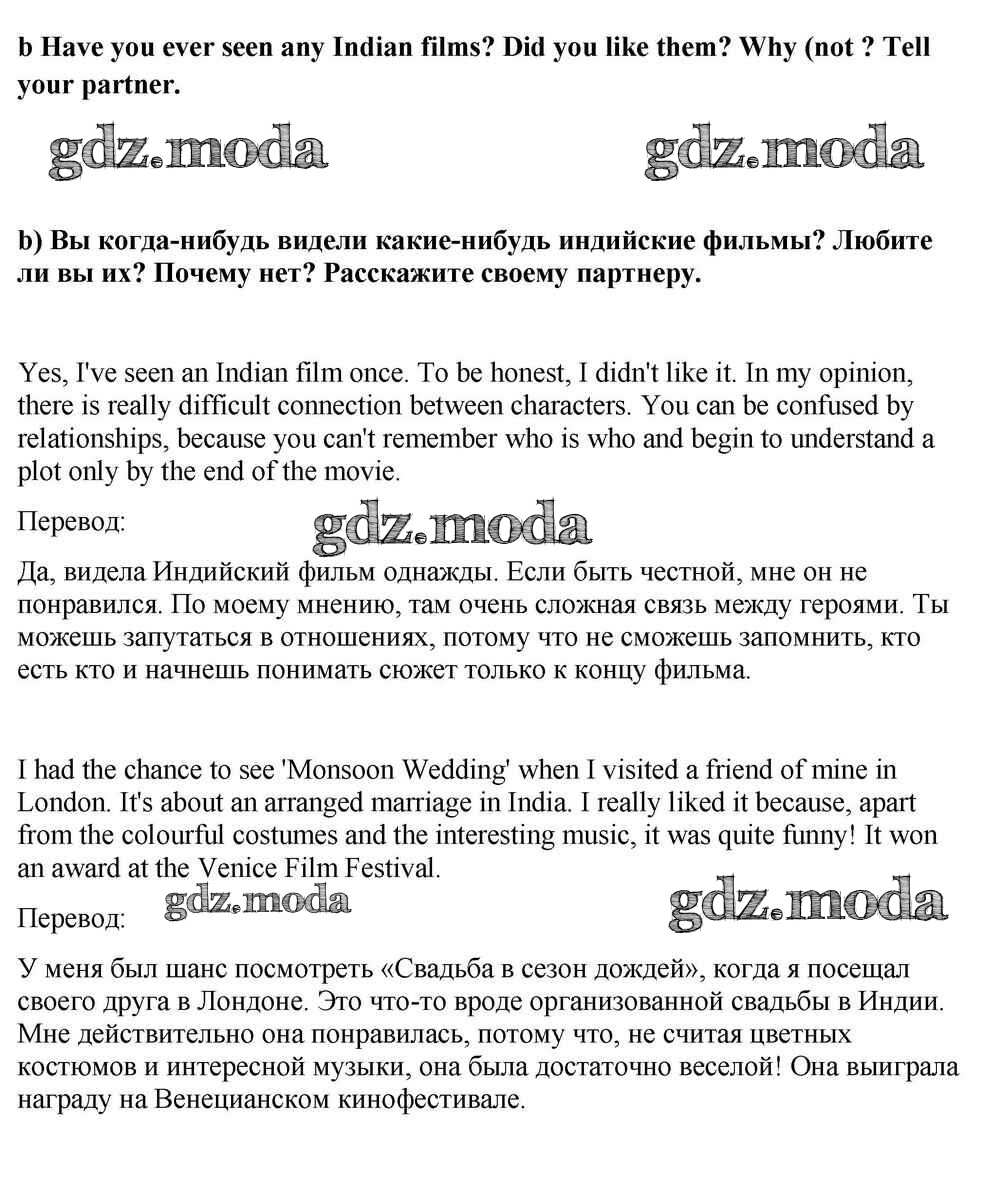 b Have you ever seen any Indian films? Did you like them? Why (not ? Tell your partner.

gdz.moda gdz.moda

b) Вы когда-нибудь видели какие-нибудь индийские фильмы? Любите ли вы их? Почему нет? Расскажите своему партнеру.

Yes, I've seen an Indian film once. To be honest, I didn't like it. In my opinion, there is really difficult connection between characters. You can be confused by relationships, because you can't remember who is who and begin to understand a plot only by the end of the movie.

Перевод: gdz.moda

Да, видела Индийский фильм однажды. Если быть честной, мне он не понравился. По моему мнению, там очень сложная связь между героями. Ты можешь запутаться в отношениях, потому что не сможешь запомнить, кто есть кто и начнешь понимать сюжет только к концу фильма.

I had the chance to see 'Monsoon Wedding' when I visited a friend of mine in London. It's about an arranged marriage in India. I really liked it because, apart from the colourful costumes and the interesting music, it was quite funny! It won an award at the Venice Film Festival.

Перевод: gdz.moda gdz.moda

У меня был шанс посмотреть «Свадьба в сезон дождей», когда я посещал своего друга в Лондоне. Это что-то вроде организованной свадьбы в Индии. Мне действительно она понравилась, потому что, не считая цветных костюмов и интересной музыки, она была достаточно веселой! Она выиграла награду на Венецианском кинофестивале.